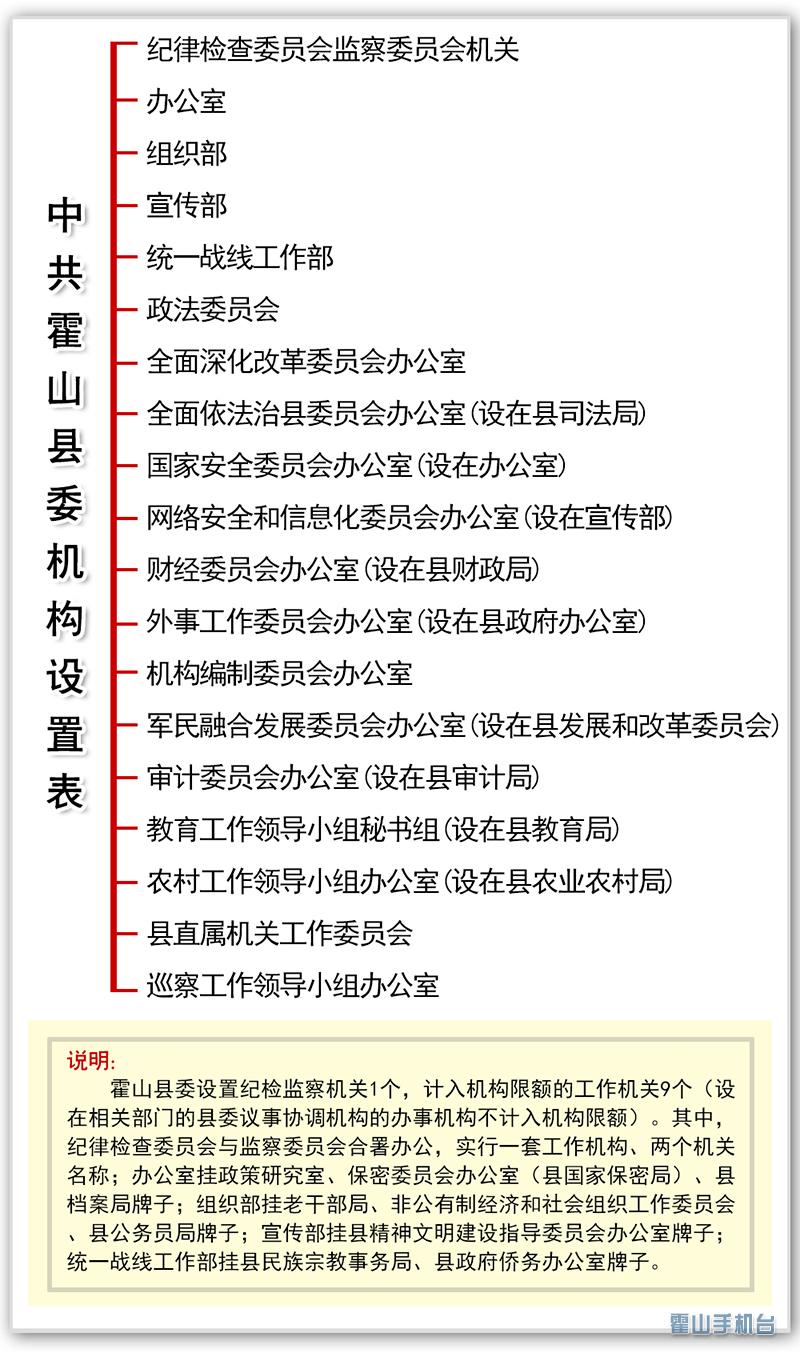 中共霍山县委机构设置表

纪律检查委员会监察委员会机关
办公室
组织部
宣传部
统一战线工作部
政法委员会
全面深化改革委员会办公室
全面依法治县委员会办公室（设在县司法局）
国家安全委员会办公室（设在办公室）
网络安全和信息化委员会办公室（设在宣传部）
财经委员会办公室（设在县财政局）
外事工作委员会办公室（设在县政府办公室）
机构编制委员会办公室
军民融合发展委员会办公室（设在县发展和改革委员会）
审计委员会办公室（设在县审计局）
教育工作领导小组秘书组（设在县教育局）
农村工作领导小组办公室（设在县农业农村局）
县直属机关工作委员会
巡察工作领导小组办公室

说明：
霍山县委设置纪检监察机关1个，计入机构限额的工作机关9个（设在相关部门的县委议事协调机构的办事机构不计入机构限额）。其中，纪律检查委员会与监察委员会合署办公，实行一套工作机构、两个机关名称；办公室挂政策研究室、保密委员会办公室（县国家保密局）、县档案局牌子；组织部挂老干部局、非公有制经济和社会组织工作委员会、县公务员局牌子；宣传部挂县精神文明建设指导委员会办公室牌子；统一战线工作部挂县民族宗教事务局、县政府侨务办公室牌子。

霍山手机台